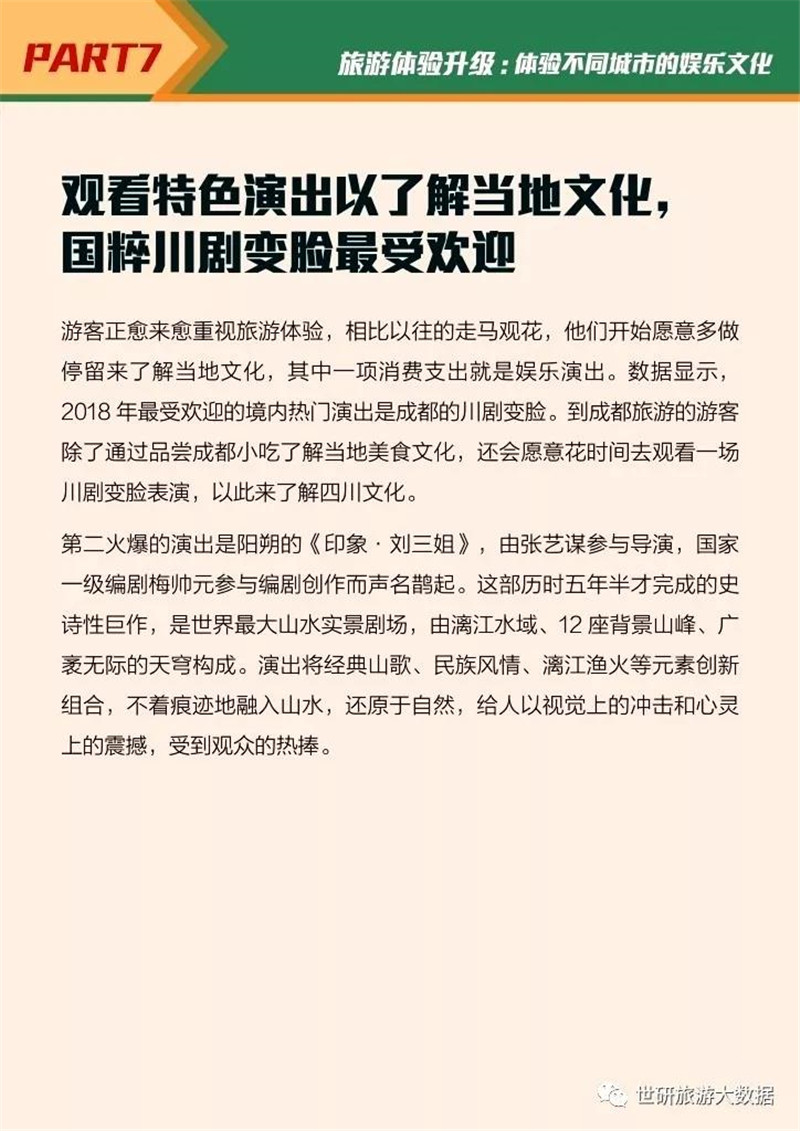 PART7

旅游体验升级：体验不同城市的娱乐文化

观看特色演出以了解当地文化，国粹川剧变脸最受欢迎

游客正愈来愈重视旅游体验，相比以往的走马观花，他们开始愿意多做停留来了解当地文化，其中一项消费支出就是娱乐演出。数据显示，2018 年最受欢迎的境内热门演出是成都的川剧变脸。到成都旅游的游客除了通过品尝成都小吃了解当地美食文化，还会愿意花时间去观看一场川剧变脸表演，以此来了解四川文化。

第二火爆的演出是阳朔的《印象 · 刘三姐》，由张艺谋参与导演，国家一级编剧梅帅元参与编剧创作而声名鹊起。这部历时五年半才完成的史诗性巨作，是世界最大山水实景剧场，由漓江水域、12 座背景山峰、广袤无际的天穹构成。演出将经典山歌、民族风情、漓江渔火等元素创新组合，不着痕迹地融入山水，还原于自然，给人以视觉上的冲击和心灵上的震撼，受到观众的热捧。

世研旅游大数据